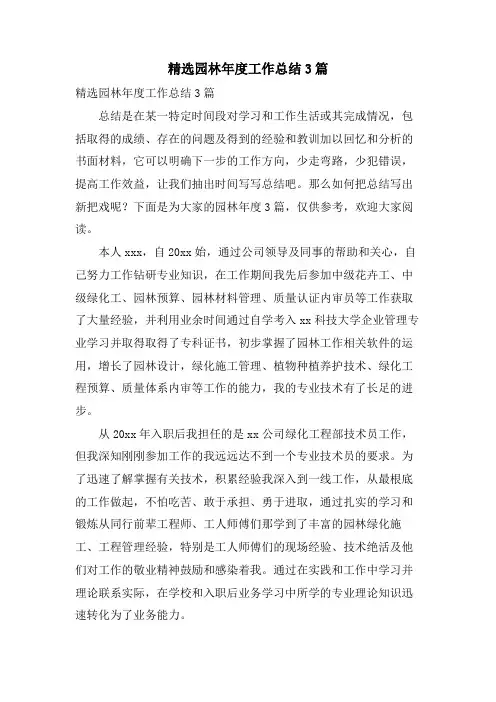 精选园林年度工作总结3篇

精选园林年度工作总结3篇

总结是在某一特定时间段对学习和工作生活或其完成情况，包括取得的成绩、存在的问题及得到的经验和教训加以回忆和分析的书面材料，它可以明确下一步的工作方向，少走弯路，少犯错误，提高工作效益，让我们抽出时间写写总结吧。那么如何把总结写出新把戏呢？下面是为大家的园林年度3篇，仅供参考，欢迎大家阅读。

本人xxx，自20xx始，通过公司领导及同事的帮助和关心，自己努力工作钻研专业知识，在工作期间我先后参加中级花卉工、中级绿化工、园林预算、园林材料管理、质量认证内审员等工作获取了大量经验，并利用业余时间通过自学考入xx科技大学企业管理专业学习并取得取得了专科证书，初步掌握了园林工作相关软件的运用，增长了园林设计，绿化施工管理、植物种植养护技术、绿化工程预算、质量体系内审等工作的能力，我的专业技术有了长足的进步。

从20xx年入职后我担任的是xx公司绿化工程部技术员工作，但我深知刚刚参加工作的我远远达不到一个专业技术员的要求。为了迅速了解掌握有关技术，积累经验我深入到一线工作，从最根底的工作做起，不怕吃苦、敢于承担、勇于进取，通过扎实的学习和锻炼从同行前辈工程师、工人师傅们那学到了丰富的园林绿化施工、工程管理经验，特别是工人师傅们的现场经验、技术绝活及他们对工作的敬业精神鼓励和感染着我。通过在实践和工作中学习并理论联系实际，在学校和入职后业务学习中所学的专业理论知识迅速转化为了业务能力。